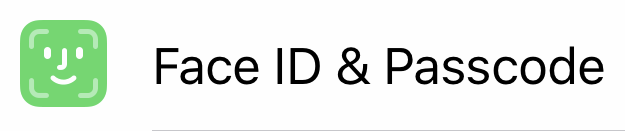 Face ID & Passcode